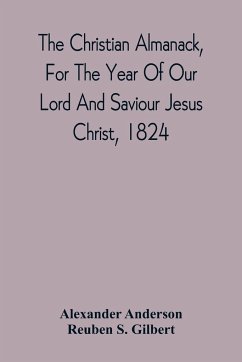 The Christian Almanack, For The Year Of Our Lord And Saviour Jesus Christ, 1824

Alexander Anderson
Reuben S. Gilbert